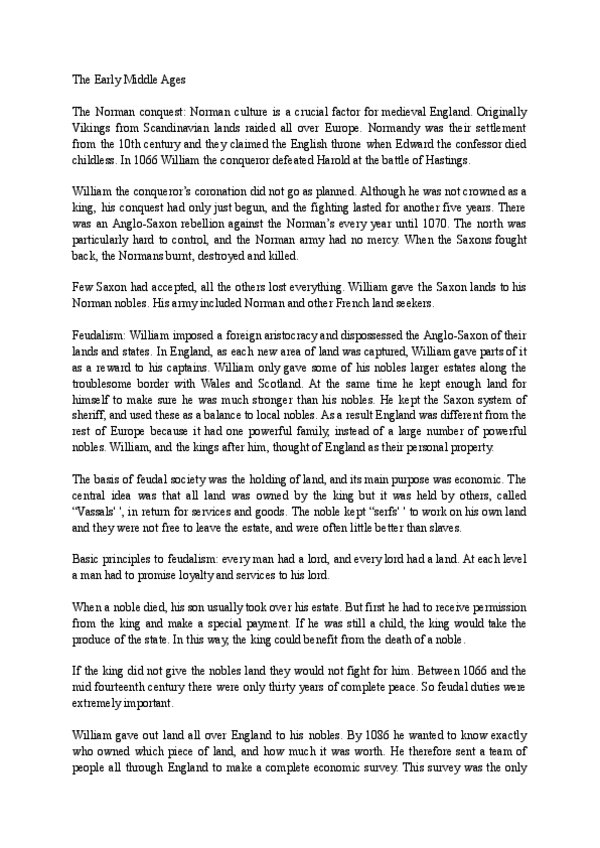 The Early Middle Ages

The Norman conquest: Norman culture is a crucial factor for medieval England. Originally Vikings from Scandinavian lands raided all over Europe. Normandy was their settlement from the 10th century and they claimed the English throne when Edward the confessor died childless. In 1066 William the conqueror defeated Harold at the battle of Hastings.

William the conqueror's coronation did not go as planned. Although he was not crowned as a king, his conquest had only just begun, and the fighting lasted for another five years. There was an Anglo-Saxon rebellion against the Norman's every year until 1070. The north was particularly hard to control, and the Norman army had no mercy. When the Saxons fought back, the Normans burnt, destroyed and killed.

Few Saxon had accepted, all the others lost everything. William gave the Saxon lands to his Norman nobles. His army included Norman and other French land seekers.

Feudalism: William imposed a foreign aristocracy and dispossessed the Anglo-Saxon of their lands and states. In England, as each new area of land was captured, William gave parts of it as a reward to his captains. William only gave some of his nobles larger estates along the troublesome border with Wales and Scotland. At the same time he kept enough land for himself to make sure he was much stronger than his nobles. He kept the Saxon system of sheriff, and used these as a balance to local nobles. As a result England was different from the rest of Europe because it had one powerful family, instead of a large number of powerful nobles. William, and the kings after him, thought of England as their personal property.

The basis of feudal society was the holding of land, and its main purpose was economic. The central idea was that all land was owned by the king but it was held by others, called "Vassals' ', in return for services and goods. The noble kept "serfs' ' to work on his own land and they were not free to leave the estate, and were often little better than slaves.

Basic principles to feudalism: every man had a lord, and every lord had a land. At each level a man had to promise loyalty and services to his lord.

When a noble died, his son usually took over his estate. But first he had to receive permission from the king and make a special payment. If he was still a child, the king would take the produce of the state. In this way, the king could benefit from the death of a noble.

If the king did not give the nobles land they would not fight for him. Between 1066 and the mid fourteenth century there were only thirty years of complete peace. So feudal duties were extremely important.

William gave out land all over England to his nobles. By 1086 he wanted to know exactly who owned which piece of land, and how much it was worth. He therefore sent a team of people all through England to make a complete economic survey. This survey was the only